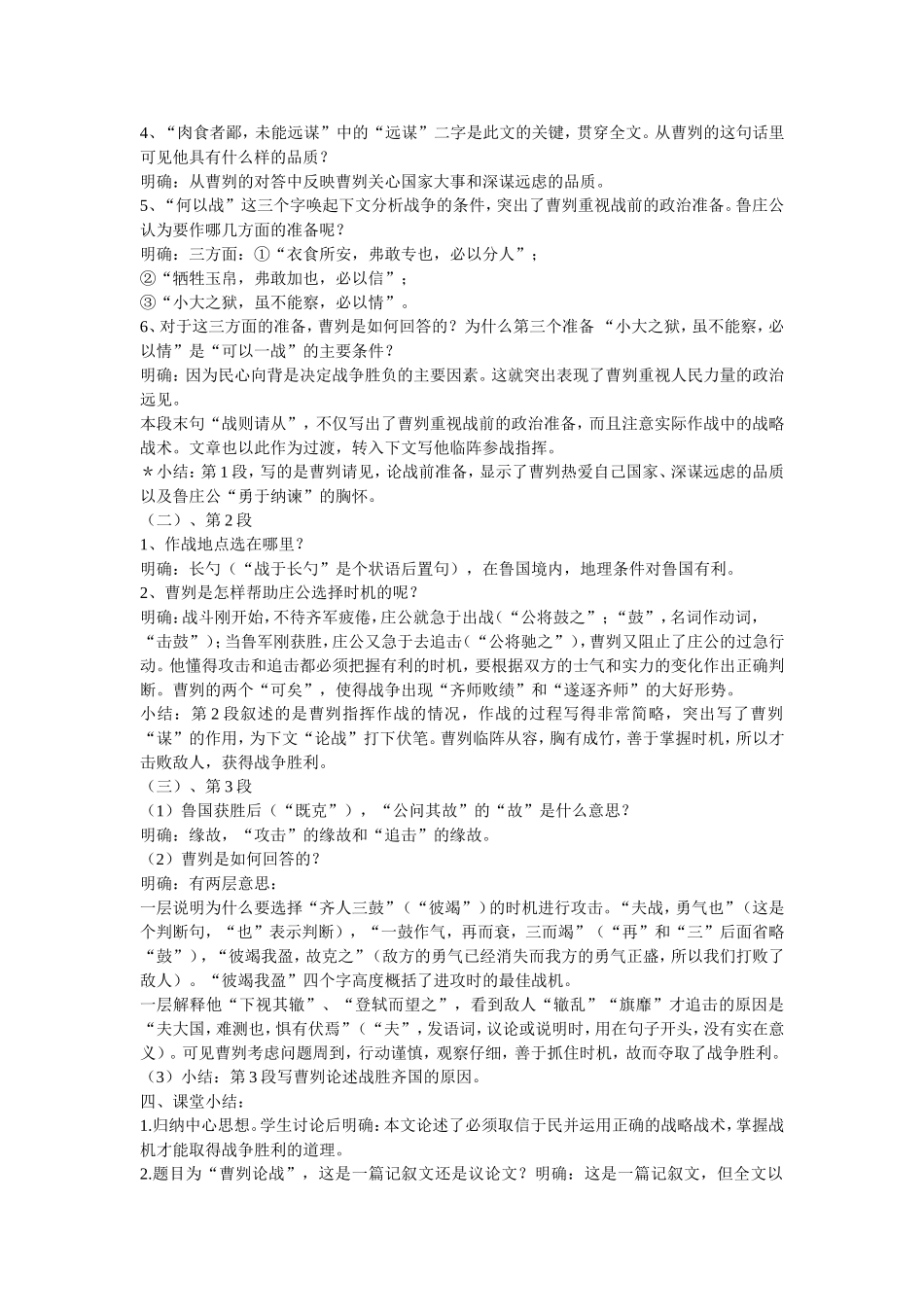 4、“肉食者鄙，未能远谋”中的“远谋”二字是此文的关键，贯穿全文。从曹刿的这句话里可见他具有什么样的品质？
明确：从曹刿的对答中反映曹刿关心国家大事和深谋远虑的品质。
5、“何以战”这三个字唤起下文分析战争的条件，突出了曹刿重视战前的政治准备。鲁庄公认为要作哪几方面的准备呢？
明确：三方面：①“衣食所安，弗敢专也，必以分人”；
②“牺牲玉帛，弗敢加也，必以信”；
③“小大之狱，虽不能察，必以情”。
6、对于这三方面的准备，曹刿是如何回答的？为什么第三个准备 “小大之狱，虽不能察，必以情”是“可以一战”的主要条件？
明确：因为民心向背是决定战争胜负的主要因素。这就突出表现了曹刿重视人民力量的政治远见。
本段末句“战则请从”，不仅写出了曹刿重视战前的政治准备，而且注意实际作战中的战略战术。文章也以此作为过渡，转入下文写他临阵参战指挥。
＊小结：第 1 段，写的是曹刿请见，论战前准备，显示了曹刿热爱自己国家、深谋远虑的品质以及鲁庄公“勇于纳谏”的胸怀。
（二）、第 2 段
1、作战地点选在哪里？
明确：长勺（“战于长勺”是个状语后置句），在鲁国境内，地理条件对鲁国有利。
2、曹刿是怎样帮助庄公选择时机的呢？
明确：战斗刚开始，不待齐军疲倦，庄公就急于出战（“公将鼓之”；“鼓”，名词作动词，“击鼓”）；当鲁军刚获胜，庄公又急于去追击（“公将驰之”），曹刿又阻止了庄公的过急行动。他懂得攻击和追击都必须把握有利的时机，要根据双方的士气和实力的变化作出正确判断。曹刿的两个“可矣”，使得战争出现“齐师败绩”和“遂逐齐师”的大好形势。
小结：第 2 段叙述的是曹刿指挥作战的情况，作战的过程写得非常简略，突出写了曹刿“谋”的作用，为下文“论战”打下伏笔。曹刿临阵从容，胸有成竹，善于掌握时机，所以才击败敌人，获得战争胜利。
（三）、第 3 段
（1）鲁国获胜后（“既克”），“公问其故”的“故”是什么意思？
明确：缘故，“攻击”的缘故和“追击”的缘故。
（2）曹刿是如何回答的？
明确：有两层意思：
一层说明为什么要选择“齐人三鼓”（“彼竭”）的时机进行攻击。“夫战，勇气也”（这是个判断句，“也”表示判断），“一鼓作气，再而衰，三而竭”（“再”和“三”后面省略“鼓”），“彼竭我盈，故克之”（敌方的勇气已经消失而我方的勇气正盛，所以我们打败了敌人）。“彼竭我盈”四个字高度概括了进攻时的最佳战机。
一层解释他“下视其辙”、“登轼而望之”，看到敌人“辙乱”“旗靡”才追击的原因是“夫大国，难测也，惧有伏焉”（“夫”，发语词，议论或说明时，用在句子开头，没有实在意义）。可见曹刿考虑问题周到，行动谨慎，观察仔细，善于抓住时机，故而夺取了战争胜利。
（3）小结：第 3 段写曹刿论述战胜齐国的原因。
四、课堂小结：
1.归纳中心思想。学生讨论后明确：本文论述了必须取信于民并运用正确的战略战术，掌握战机才能取得战争胜利的道理。
2.题目为“曹刿论战”，这是一篇记叙文还是议论文？明确：这是一篇记叙文，但全文以